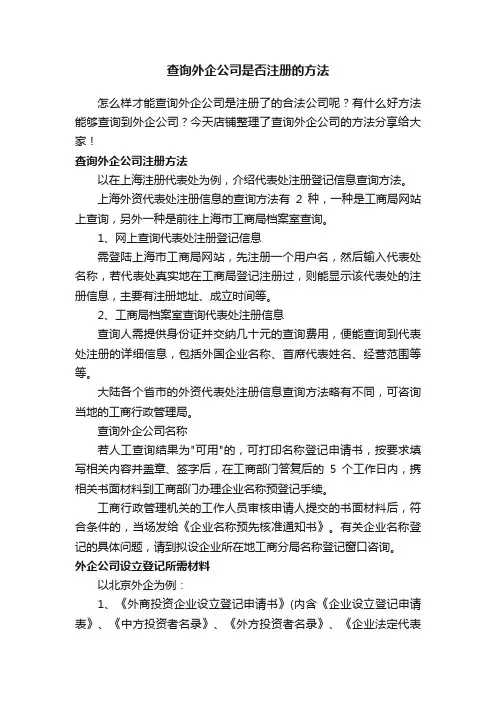 查询外企公司是否注册的方法

怎么样才能查询外企公司是注册了的合法公司呢？有什么好方法能够查询到外企公司？今天店铺整理了查询外企公司的方法分享给大家！

查询外企公司注册方法

以在上海注册代表处为例，介绍代表处注册登记信息查询方法。

上海外资代表处注册信息的查询方法有 2 种，一种是工商局网站上查询，另外一种是前往上海市工商局档案室查询。

1、网上查询代表处注册登记信息

需登陆上海市工商局网站，先注册一个用户名，然后输入代表处名称，若代表处真实地在工商局登记注册过，则能显示该代表处的注册信息，主要有注册地址、成立时间等。

2、工商局档案室查询代表处注册信息

查询人需提供身份证并交纳几十元的查询费用，便能查询到代表处注册的详细信息，包括外国企业名称、首席代表姓名、经营范围等等。

大陆各个省市的外资代表处注册信息查询方法略有不同，可咨询当地的工商行政管理局。

查询外企公司名称

若人工查询结果为"可用"的，可打印名称登记申请书，按要求填写相关内容并盖章、签字后，在工商部门答复后的 5 个工作日内，携相关书面材料到工商部门办理企业名称预登记手续。

工商行政管理机关的工作人员审核申请人提交的书面材料后，符合条件的，当场发给《企业名称预先核准通知书》。有关企业名称登记的具体问题，请到拟设企业所在地工商分局名称登记窗口咨询。

外企公司设立登记所需材料

以北京外企为例：

1、《外商投资企业设立登记申请书》(内含《企业设立登记申请表》、《中方投资者名录》、《外方投资者名录》、《企业法定代表